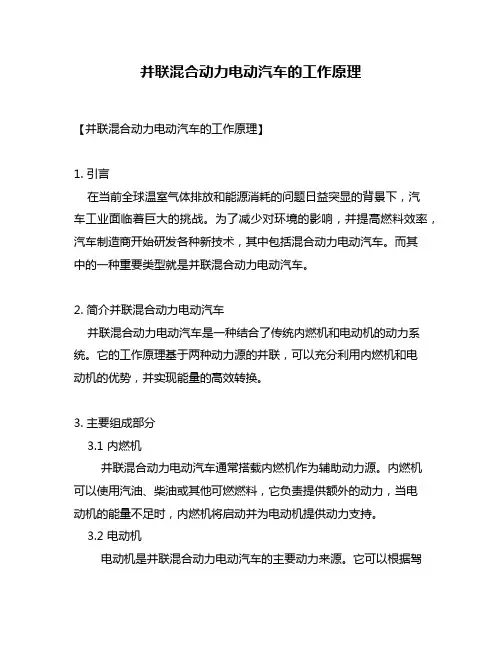 并联混合动力电动汽车的工作原理

【并联混合动力电动汽车的工作原理】

1. 引言

在当前全球温室气体排放和能源消耗的问题日益突显的背景下，汽车工业面临着巨大的挑战。为了减少对环境的影响，并提高燃料效率，汽车制造商开始研发各种新技术，其中包括混合动力电动汽车。而其中的一种重要类型就是并联混合动力电动汽车。

2. 简介并联混合动力电动汽车

并联混合动力电动汽车是一种结合了传统内燃机和电动机的动力系统。它的工作原理基于两种动力源的并联，可以充分利用内燃机和电动机的优势，并实现能量的高效转换。

3. 主要组成部分

3.1 内燃机

并联混合动力电动汽车通常搭载内燃机作为辅助动力源。内燃机可以使用汽油、柴油或其他可燃燃料，它负责提供额外的动力，当电动机的能量不足时，内燃机将启动并为电动机提供动力支持。

3.2 电动机

电动机是并联混合动力电动汽车的主要动力来源。它可以根据驾